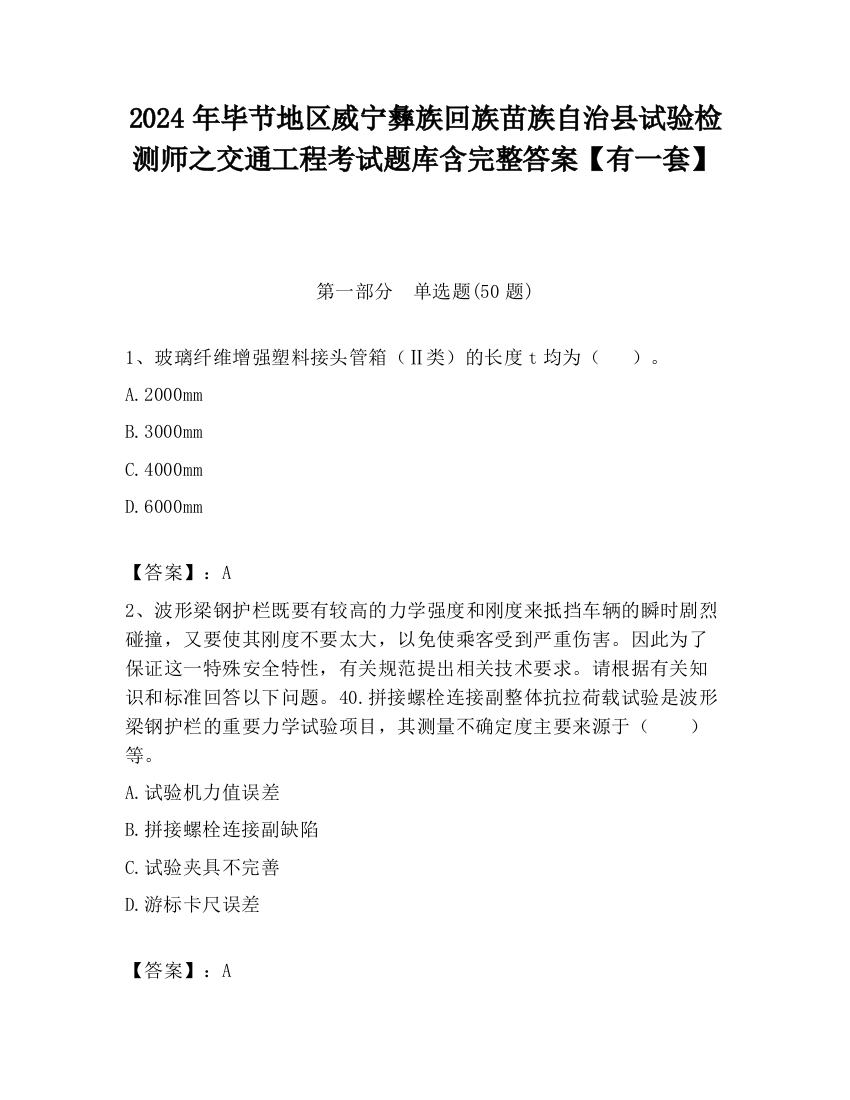 2024 年毕节地区威宁彝族回族苗族自治县试验检测师之交通工程考试题库含完整答案【有一套】

第一部分　单选题(50 题)

1、玻璃纤维增强塑料接头管箱（Ⅱ类）的长度 t 均为（　　）。

A.2000mm

B.3000mm

C.4000mm

D.6000mm

【答案】：A

2、波形梁钢护栏既要有较高的力学强度和刚度来抵挡车辆的瞬时剧烈碰撞，又要使其刚度不要太大，以免使乘客受到严重伤害。因此为了保证这一特殊安全特性，有关规范提出相关技术要求。请根据有关知识和标准回答以下问题。40.拼接螺栓连接副整体抗拉荷载试验是波形梁钢护栏的重要力学试验项目，其测量不确定度主要来源于（　　）等。

A.试验机力值误差

B.拼接螺栓连接副缺陷

C.试验夹具不完善

D.游标卡尺误差

【答案】：A